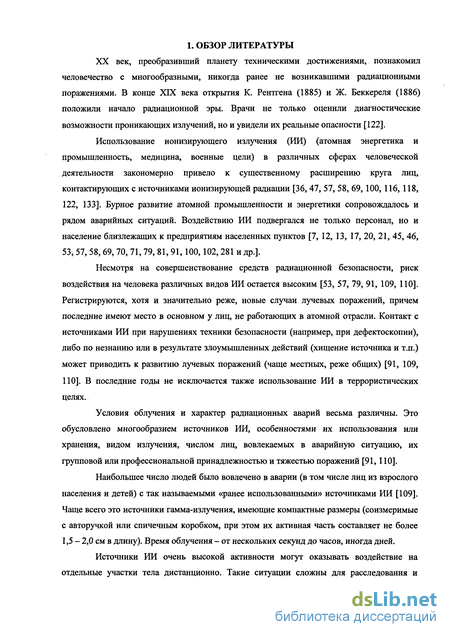 1. ОБЗОР ЛИТЕРАТУРЫ

XX век, преобразивший планету техническими достижениями, познакомил человечество с многообразными, никогда ранее не возникавшими радиационными поражениями. В конце XIX века открытия К. Рентгена (1885) и Ж. Беккереля (1886) положили начало радиационной эры. Врачи не только оценили диагностические возможности проникающих излучений, но и увидели их реальные опасности [122].

Использование ионизирующего излучения (ИИ) (атомная энергетика и промышленность, медицина, военные цели) в различных сферах человеческой деятельности закономерно привело к существенному расширению круга лиц, контактирующих с источниками ионизирующей радиации [36, 47, 57, 58, 69, 100, 116, 118, 122, 133]. Бурное развитие атомной промышленности и энергетики сопровождалось и рядом аварийных ситуаций. Воздействию ИИ подвергался не только персонал, но и население близлежащих к предприятиям населенных пунктов [7, 12, 13, 17, 20, 21, 45, 46, 53, 57, 58, 69, 70, 71, 79, 81, 91, 100, 102, 281 и др.].

Несмотря на совершенствование средств радиационной безопасности, риск воздействия на человека различных видов ИИ остается высоким [53, 57, 79, 91, 109, 110]. Регистрируются, хотя и значительно реже, новые случаи лучевых поражений, причем последние имеют место в основном у лиц, не работающих в атомной отрасли. Контакт с источниками ИИ при нарушениях техники безопасности (например, при дефектоскопии), либо по незнанию или в результате злоумышленных действий (хищение источника и т.п.) может приводить к развитию лучевых поражений (чаще местных, реже общих) [91, 109, 110]. В последние годы не исключается также использование ИИ в террористических целях.

Условия облучения и характер радиационных аварий весьма различны. Это обусловлено многообразием источников ИИ, особенностями их использования или хранения, видом излучения, числом лиц, вовлекаемых в аварийную ситуацию, их групповой или профессиональной принадлежностью и тяжестью поражений [91, 110].

Наибольшее число людей было вовлечено в аварии (в том числе лиц из взрослого населения и детей) с так называемыми «ранее использованными» источниками ИИ [109]. Чаще всего это источники гамма-излучения, имеющие компактные размеры (соизмеримые с авторучкой или спичечным коробком, при этом их активная часть составляет не более 1,5 – 2,0 см в длину). Время облучения – от нескольких секунд до часов, иногда дней.

Источники ИИ очень высокой активности могут оказывать воздействие на отдельные участки тела дистанционно. Такие ситуации сложны для расследования и

dsLib.net
библиотека диссертаций